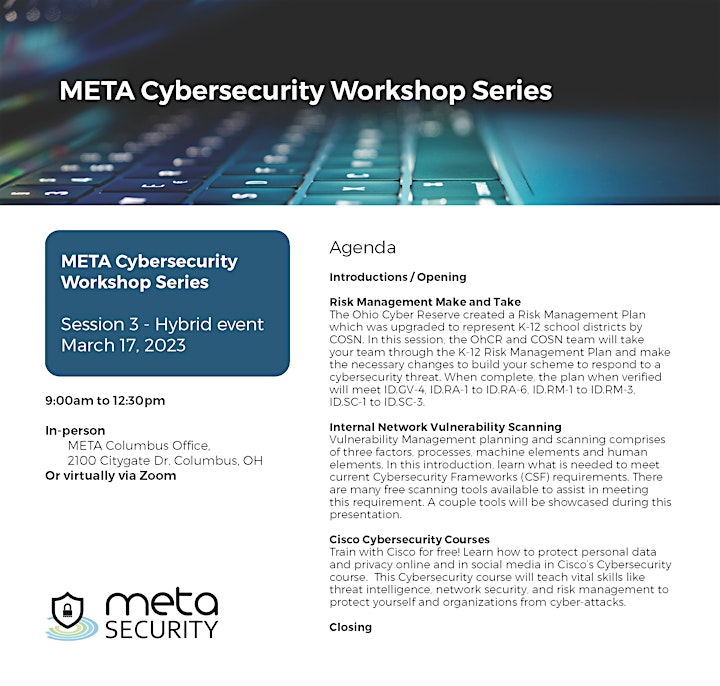 META Cybersecurity Workshop Series

META Cybersecurity Workshop Series

Session 3 - Hybrid event
March 17, 2023

9:00am to 12:30pm

In-person
META Columbus Office,
2100 Citygate Dr. Columbus, OH
Or virtually via Zoom

meta SECURITY

Agenda

Introductions / Opening

Risk Management Make and Take
The Ohio Cyber Reserve created a Risk Management Plan which was upgraded to represent K-12 school districts by COSN. In this session, the OhCR and COSN team will take your team through the K-12 Risk Management Plan and make the necessary changes to build your scheme to respond to a cybersecurity threat. When complete, the plan when verified will meet ID.GV-4, ID.RA-1 to ID.RA-6, ID.RM-1 to ID.RM-3, ID.SC-1 to ID.SC-3.

Internal Network Vulnerability Scanning
Vulnerability Management planning and scanning comprises of three factors, processes, machine elements and human elements. In this introduction, learn what is needed to meet current Cybersecurity Frameworks (CSF) requirements. There are many free scanning tools available to assist in meeting this requirement. A couple tools will be showcased during this presentation.

Cisco Cybersecurity Courses
Train with Cisco for free! Learn how to protect personal data and privacy online and in social media in Cisco's Cybersecurity course. This Cybersecurity course will teach vital skills like threat intelligence, network security, and risk management to protect yourself and organizations from cyber-attacks.

Closing